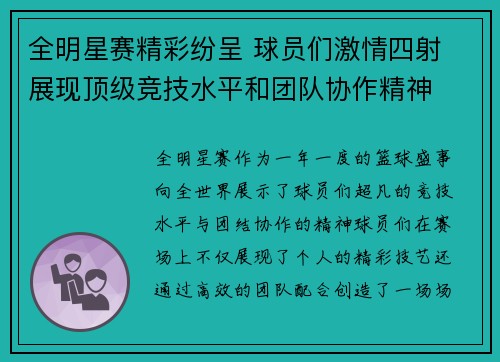 全明星赛精彩纷呈 球员们激情四射展现顶级竞技水平和团队协作精神

全明星赛作为一年一度的篮球盛事向全世界展示了球员们超凡的竞技水平与团结协作的精神球员们在赛场上不仅展现了个人的精彩技艺还通过高效的团队配合创造了一场场